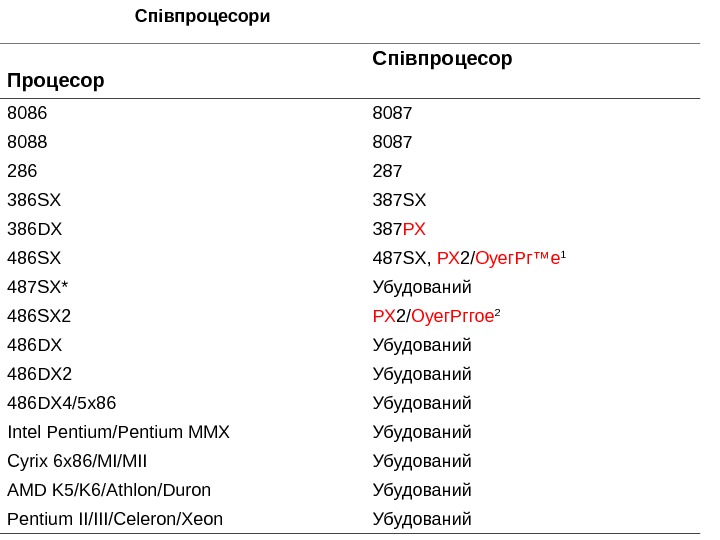 Співпроцесори

| Процесор | Співпроцесор |
|---|---|
| 8086 | 8087 |
| 8088 | 8087 |
| 286 | 287 |
| 386SX | 387SX |
| 386DX | 387РХ |
| 486SX | 487SX, РХ2/ОуегРг™е$^{1}$ |
| 487SX* | Убудований |
| 486SX2 | РХ2/ОуегРггое$^{2}$ |
| 486DX | Убудований |
| 486DX2 | Убудований |
| 486DX4/5x86 | Убудований |
| Intel Pentium/Pentium MMX | Убудований |
| Cyrix 6x86/MI/MII | Убудований |
| AMD K5/K6/Athlon/Duron | Убудований |
| Pentium II/III/Celeron/Xeon | Убудований |